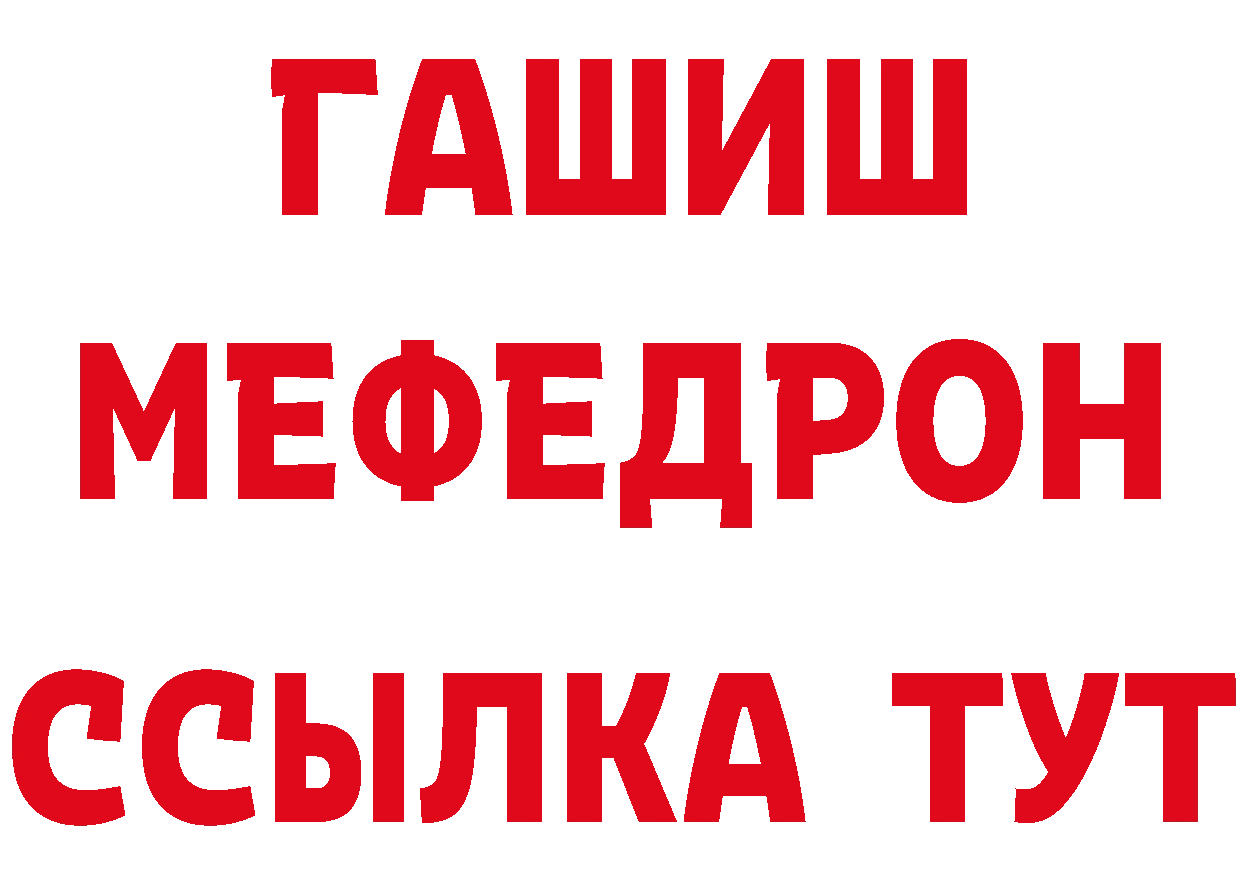 ГАШИШ
МЕФЕДРОН
ССЫЛКА ТУТ